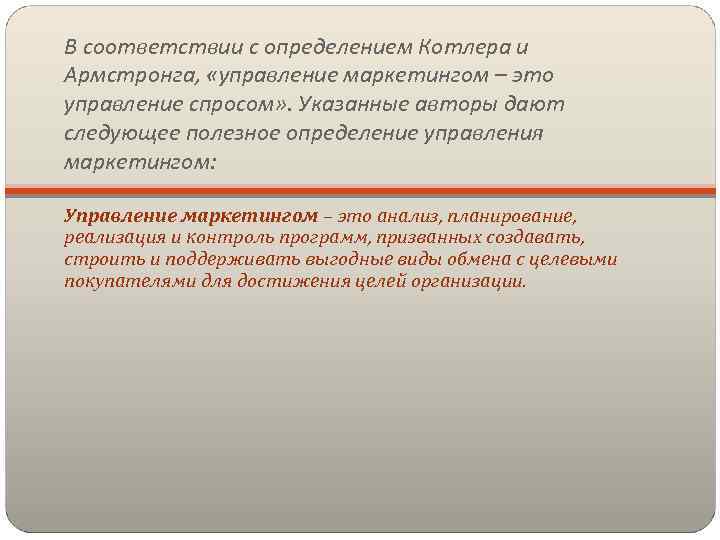 В соответствии с определением Котлера и Армстронга, «управление маркетингом – это управление спросом». Указанные авторы дают следующее полезное определение управления маркетингом:

Управление маркетингом – это анализ, планирование, реализация и контроль программ, призванных создавать, строить и поддерживать выгодные виды обмена с целевыми покупателями для достижения целей организации.